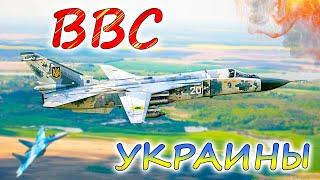 ВВС

20

УКРАИНЫ